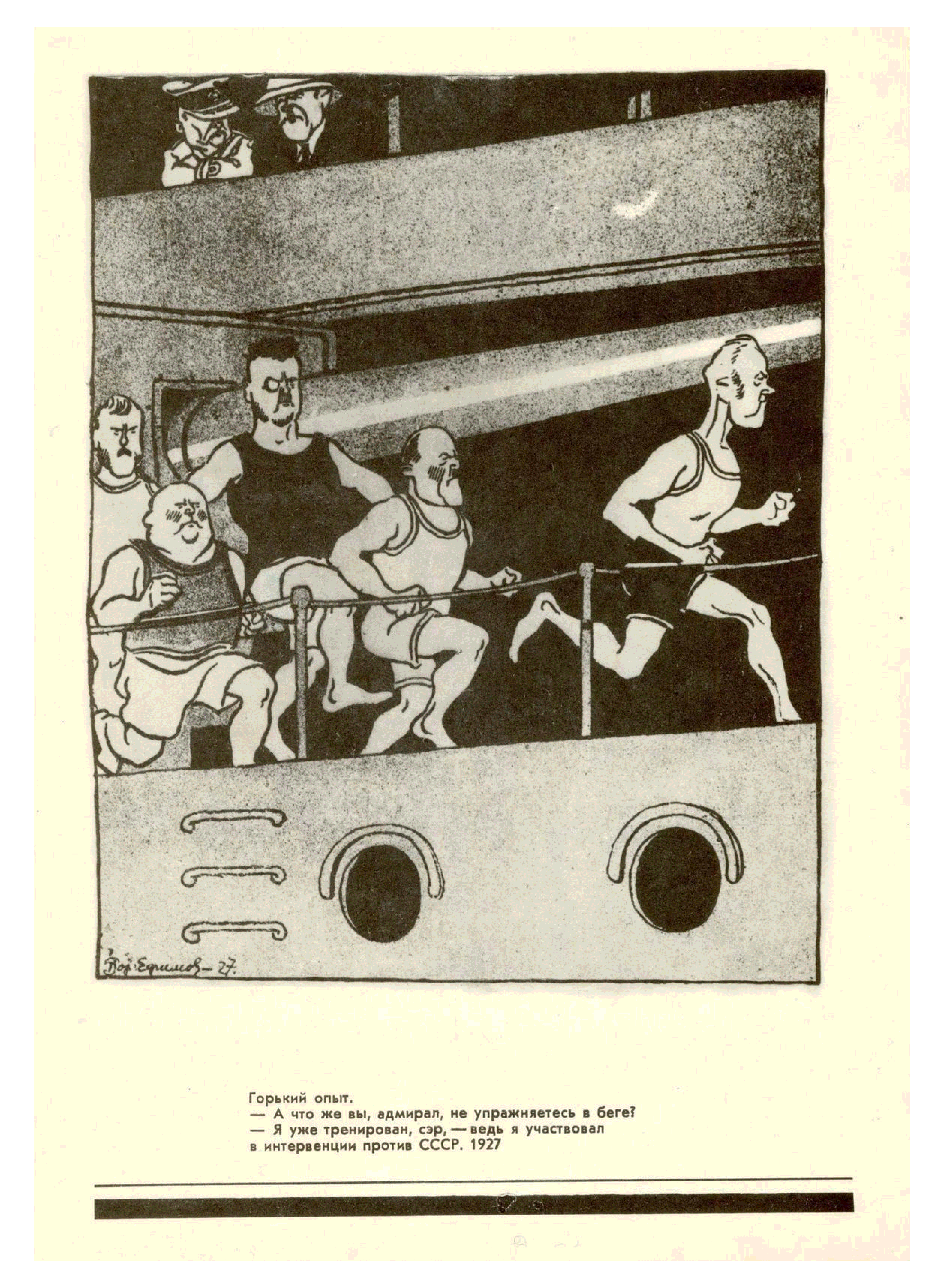 Бор. Ефимов - 27.

Горький опыт.
— А что же вы, адмирал, не упражняетесь в беге?
— Я уже тренирован, сэр, — ведь я участвовал в интервенции против СССР. 1927